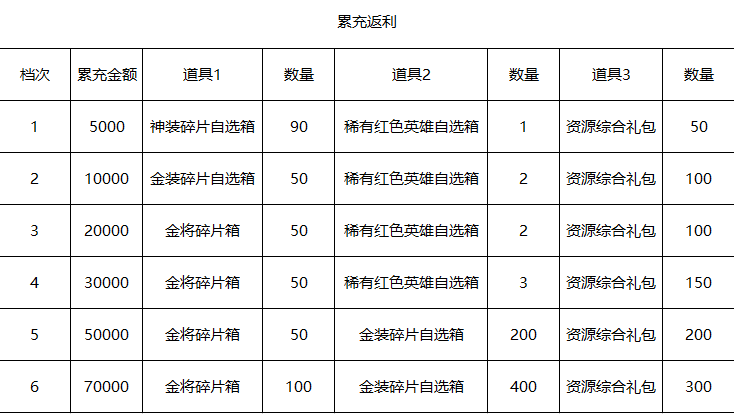 累充返利

| 档次 | 累充金额 | 道具1 | 数量 | 道具2 | 数量 | 道具3 | 数量 |
|---|---|---|---|---|---|---|---|
| 1 | 5000 | 神装碎片自选箱 | 90 | 稀有红色英雄自选箱 | 1 | 资源综合礼包 | 50 |
| 2 | 10000 | 金装碎片自选箱 | 50 | 稀有红色英雄自选箱 | 2 | 资源综合礼包 | 100 |
| 3 | 20000 | 金将碎片箱 | 50 | 稀有红色英雄自选箱 | 2 | 资源综合礼包 | 100 |
| 4 | 30000 | 金将碎片箱 | 50 | 稀有红色英雄自选箱 | 3 | 资源综合礼包 | 150 |
| 5 | 50000 | 金将碎片箱 | 50 | 金装碎片自选箱 | 200 | 资源综合礼包 | 200 |
| 6 | 70000 | 金将碎片箱 | 100 | 金装碎片自选箱 | 400 | 资源综合礼包 | 300 |